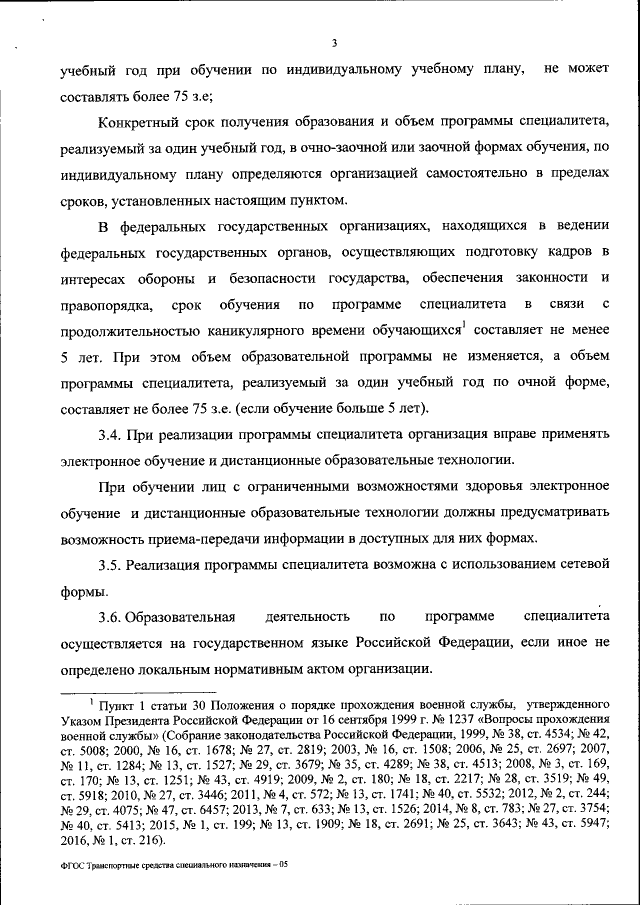 3

учебный год при обучении по индивидуальному учебному плану, не может составлять более 75 з.е;

Конкретный срок получения образования и объем программы специалитета, реализуемый за один учебный год, в очно-заочной или заочной формах обучения, по индивидуальному плану определяются организацией самостоятельно в пределах сроков, установленных настоящим пунктом.

В федеральных государственных организациях, находящихся в ведении федеральных государственных органов, осуществляющих подготовку кадров в интересах обороны и безопасности государства, обеспечения законности и правопорядка, срок обучения по программе специалитета в связи с продолжительностью каникулярного времени обучающихся$^1$ составляет не менее 5 лет. При этом объем образовательной программы не изменяется, а объем программы специалитета, реализуемый за один учебный год по очной форме, составляет не более 75 з.е. (если обучение больше 5 лет).

3.4. При реализации программы специалитета организация вправе применять электронное обучение и дистанционные образовательные технологии.

При обучении лиц с ограниченными возможностями здоровья электронное обучение и дистанционные образовательные технологии должны предусматривать возможность приема-передачи информации в доступных для них формах.

3.5. Реализация программы специалитета возможна с использованием сетевой формы.

3.6. Образовательная деятельность по программе специалитета осуществляется на государственном языке Российской Федерации, если иное не определено локальным нормативным актом организации.

$^1$ Пункт 1 статьи 30 Положения о порядке прохождения военной службы, утвержденного Указом Президента Российской Федерации от 16 сентября 1999 г. № 1237 «Вопросы прохождения военной службы» (Собрание законодательства Российской Федерации, 1999, № 38, ст. 4534; № 42, ст. 5008; 2000, № 16, ст. 1678; № 27, ст. 2819; 2003, № 16, ст. 1508; 2006, № 25, ст. 2697; 2007, № 11, ст. 1284; № 13, ст. 1527; № 29, ст. 3679; № 35, ст. 4289; № 38, ст. 4513; 2008, № 3, ст. 169, ст. 170; № 13, ст. 1251; № 43, ст. 4919; 2009, № 2, ст. 180; № 18, ст. 2217; № 28, ст. 3519; № 49, ст. 5918; 2010, № 27, ст. 3446; 2011, № 4, ст. 572; № 13, ст. 1741; № 40, ст. 5532; 2012, № 2, ст. 244; № 29, ст. 4075; № 47, ст. 6457; 2013, № 7, ст. 633; № 13, ст. 1526; 2014, № 8, ст. 783; № 27, ст. 3754; № 40, ст. 5413; 2015, № 1, ст. 199; № 13, ст. 1909; № 18, ст. 2691; № 25, ст. 3643; № 43, ст. 5947; 2016, № 1, ст. 216).

ФГОС Транспортные средства специального назначения – 05